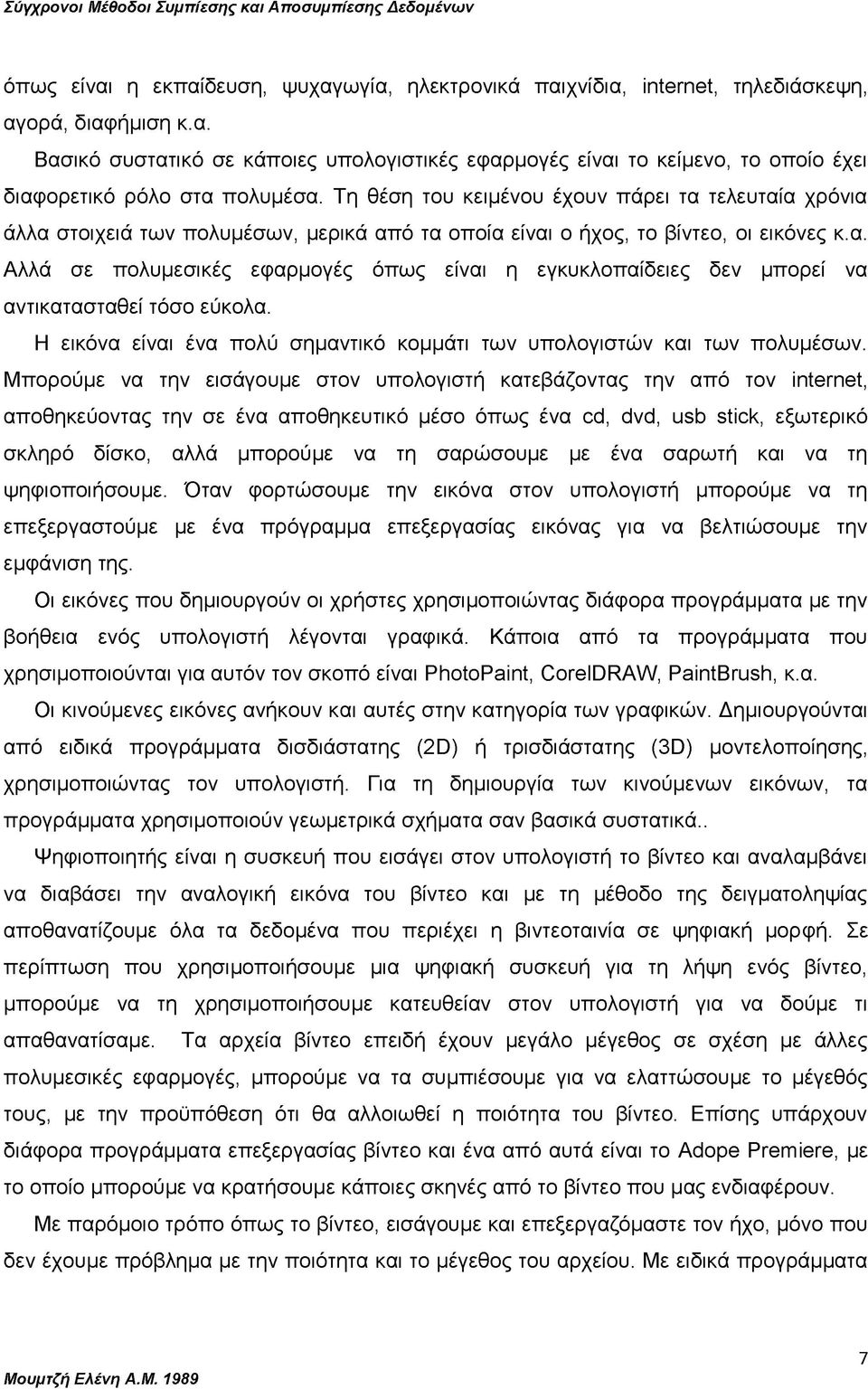 Σύγχρονοι Μέθοδοι Συμπίεσης και Αποσυμπίεσης Δεδομένων

όπως είναι η εκπαίδευση, ψυχαγωγία, ηλεκτρονικά παιχνίδια, internet, τηλεδιάσκεψη, αγορά, διαφήμιση κ.α.

Βασικό συστατικό σε κάποιες υπολογιστικές εφαρμογές είναι το κείμενο, το οποίο έχει διαφορετικό ρόλο στα πολυμέσα. Τη θέση του κειμένου έχουν πάρει τα τελευταία χρόνια άλλα στοιχειά των πολυμέσων, μερικά από τα οποία είναι ο ήχος, το βίντεο, οι εικόνες κ.α. Αλλά σε πολυμεσικές εφαρμογές όπως είναι η εγκυκλοπαίδειες δεν μπορεί να αντικατασταθεί τόσο εύκολα.

Η εικόνα είναι ένα πολύ σημαντικό κομμάτι των υπολογιστών και των πολυμέσων. Μπορούμε να την εισάγουμε στον υπολογιστή κατεβάζοντας την από τον internet, αποθηκεύοντας την σε ένα αποθηκευτικό μέσο όπως ένα cd, dvd, usb stick, εξωτερικό σκληρό δίσκο, αλλά μπορούμε να τη σαρώσουμε με ένα σαρωτή και να τη ψηφιοποιήσουμε. Όταν φορτώσουμε την εικόνα στον υπολογιστή μπορούμε να τη επεξεργαστούμε με ένα πρόγραμμα επεξεργασίας εικόνας για να βελτιώσουμε την εμφάνιση της.

Οι εικόνες που δημιουργούν οι χρήστες χρησιμοποιώντας διάφορα προγράμματα με την βοήθεια ενός υπολογιστή λέγονται γραφικά. Κάποια από τα προγράμματα που χρησιμοποιούνται για αυτόν τον σκοπό είναι PhotoPaint, CorelDRAW, PaintBrush, κ.α.

Οι κινούμενες εικόνες ανήκουν και αυτές στην κατηγορία των γραφικών. Δημιουργούνται από ειδικά προγράμματα δισδιάστατης (2D) ή τρισδιάστατης (3D) μοντελοποίησης, χρησιμοποιώντας τον υπολογιστή. Για τη δημιουργία των κινούμενων εικόνων, τα προγράμματα χρησιμοποιούν γεωμετρικά σχήματα σαν βασικά συστατικά..

Ψηφιοποιητής είναι η συσκευή που εισάγει στον υπολογιστή το βίντεο και αναλαμβάνει να διαβάσει την αναλογική εικόνα του βίντεο και με τη μέθοδο της δειγματοληψίας αποθανατίζουμε όλα τα δεδομένα που περιέχει η βιντεοταινία σε ψηφιακή μορφή. Σε περίπτωση που χρησιμοποιήσουμε μια ψηφιακή συσκευή για τη λήψη ενός βίντεο, μπορούμε να τη χρησιμοποιήσουμε κατευθείαν στον υπολογιστή για να δούμε τι απαθανατίσαμε. Τα αρχεία βίντεο επειδή έχουν μεγάλο μέγεθος σε σχέση με άλλες πολυμεσικές εφαρμογές, μπορούμε να τα συμπιέσουμε για να ελαττώσουμε το μέγεθός τους, με την προϋπόθεση ότι θα αλλοιωθεί η ποιότητα του βίντεο. Επίσης υπάρχουν διάφορα προγράμματα επεξεργασίας βίντεο και ένα από αυτά είναι το Adope Premiere, με το οποίο μπορούμε να κρατήσουμε κάποιες σκηνές από το βίντεο που μας ενδιαφέρουν.

Με παρόμοιο τρόπο όπως το βίντεο, εισάγουμε και επεξεργαζόμαστε τον ήχο, μόνο που δεν έχουμε πρόβλημα με την ποιότητα και το μέγεθος του αρχείου. Με ειδικά προγράμματα

Μουμτζή Ελένη Α.Μ. 1989

7